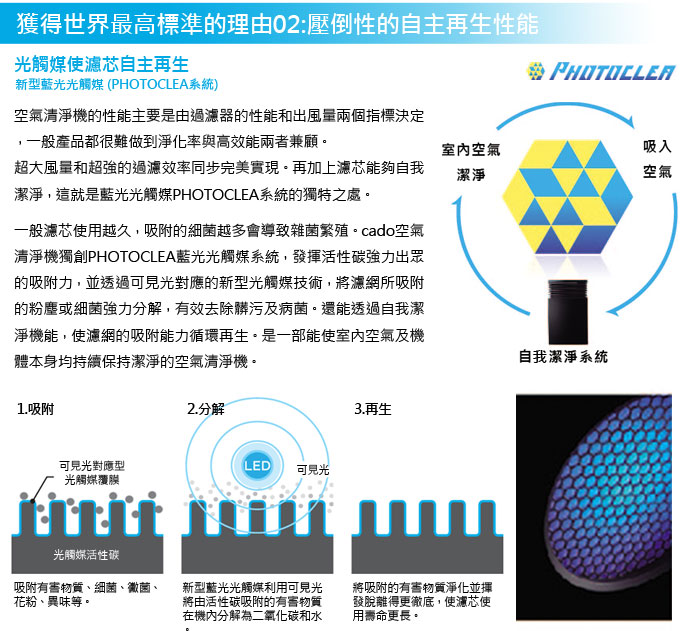 獲得世界最高標準的理由02:壓倒性的自主再生性能

光觸媒使濾芯自主再生
新型藍光光觸媒 (PHOTOCLEA系統)

空氣清淨機的性能主要是由過濾器的性能和出風量兩個指標決定，一般產品都很難做到淨化率與高效能兩者兼顧。
超大風量和超強的過濾效率同步完美實現。再加上濾芯能夠自我潔淨，這就是藍光光觸媒PHOTOCLEA系統的獨特之處。

一般濾芯使用越久，吸附的細菌越多會導致雜菌繁殖。cado空氣清淨機獨創PHOTOCLEA藍光光觸媒系統，發揮活性碳強力出眾的吸附力，並透過可見光對應的新型光觸媒技術，將濾網所吸附的粉塵或細菌強力分解，有效去除髒污及病菌。還能透過自我潔淨機能，使濾網的吸附能力循環再生。是一部能使室內空氣及機體本身均持續保持潔淨的空氣清淨機。

PHOTOCLEA

室內空氣
潔淨

吸入
空氣

自我潔淨系統

1.吸附

可見光對應型
光觸媒覆膜

光觸媒活性碳

吸附有害物質、細菌、黴菌、花粉、異味等。

2.分解

LED

可見光

新型藍光光觸媒利用可見光將由活性碳吸附的有害物質在機內分解為二氧化碳和水。

3.再生

將吸附的有害物質淨化並揮發脫離得更徹底，使濾芯使用壽命更長。